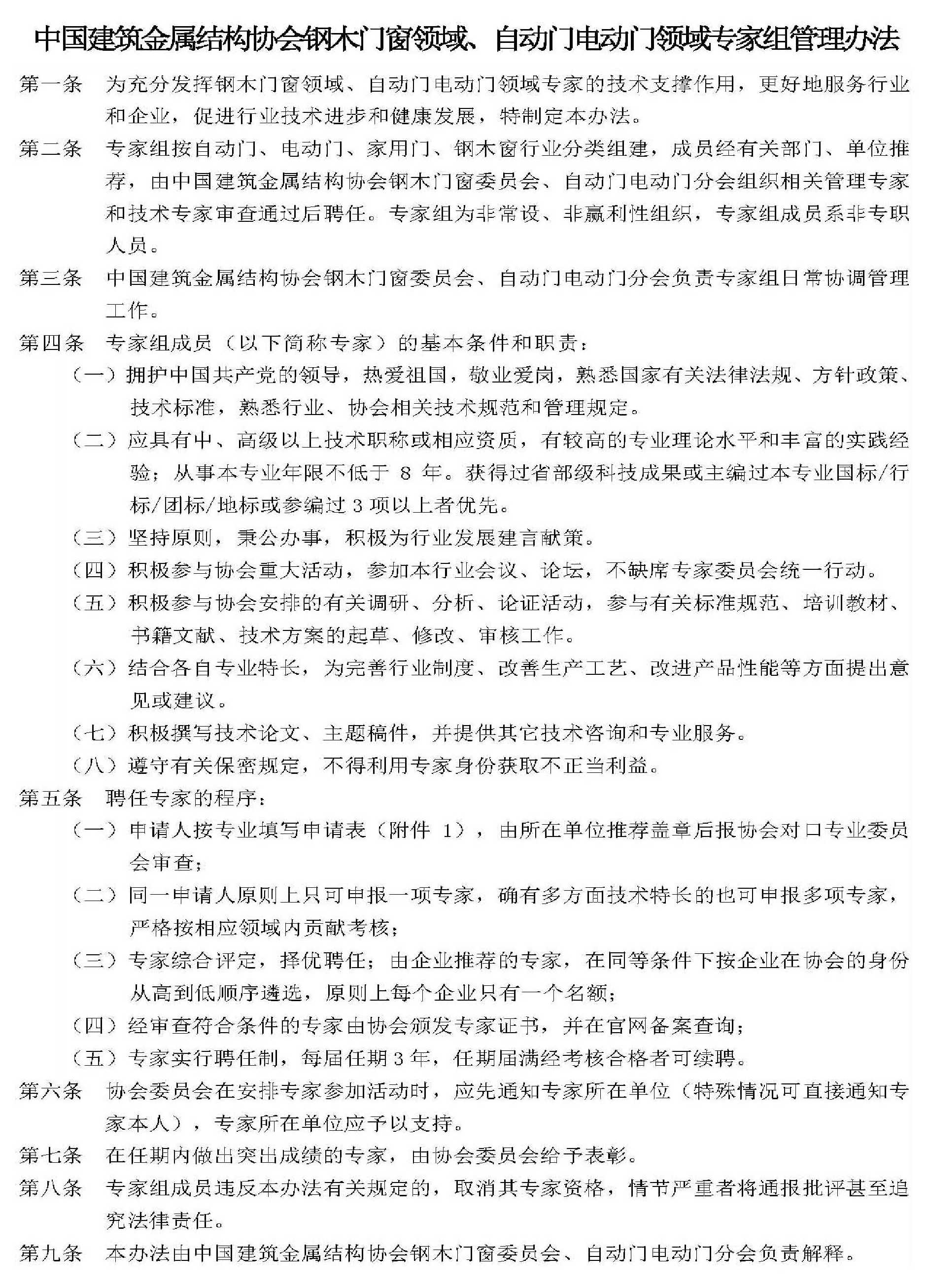 中国建筑金属结构协会钢木门窗领域、自动门电动门领域专家组管理办法

第一条 为充分发挥钢木门窗领域、自动门电动门领域专家的技术支撑作用，更好地服务行业和企业，促进行业技术进步和健康发展，特制定本办法。

第二条 专家组按自动门、电动门、家用门、钢木窗行业分类组建，成员经有关部门、单位推荐，由中国建筑金属结构协会钢木门窗委员会、自动门电动门分会组织相关管理专家和技术专家审查通过后聘任。专家组为非常设、非赢利性组织，专家组成员系非专职人员。

第三条 中国建筑金属结构协会钢木门窗委员会、自动门电动门分会负责专家组日常协调管理工作。

第四条 专家组成员（以下简称专家）的基本条件和职责：

（一）拥护中国共产党的领导，热爱祖国，敬业爱岗，熟悉国家有关法律法规、方针政策、技术标准，熟悉行业、协会相关技术规范和管理规定。

（二）应具有中、高级以上技术职称或相应资质，有较高的专业理论水平和丰富的实践经验；从事本专业年限不低于 8 年。获得过省部级科技成果或主编过本专业国标/行标/团标/地标或参编过 3 项以上者优先。

（三）坚持原则，秉公办事，积极为行业发展建言献策。

（四）积极参与协会重大活动，参加本行业会议、论坛，不缺席专家委员会统一行动。

（五）积极参与协会安排的有关调研、分析、论证活动，参与有关标准规范、培训教材、书籍文献、技术方案的起草、修改、审核工作。

（六）结合各自专业特长，为完善行业制度、改善生产工艺、改进产品性能等方面提出意见或建议。

（七）积极撰写技术论文、主题稿件，并提供其它技术咨询和专业服务。

（八）遵守有关保密规定，不得利用专家身份获取不正当利益。

第五条 聘任专家的程序：

（一）申请人按专业填写申请表（附件 1），由所在单位推荐盖章后报协会对口专业委员会审查；

（二）同一申请人原则上只可申报一项专家，确有多方面技术特长的也可申报多项专家，严格按相应领域内贡献考核；

（三）专家综合评定，择优聘任；由企业推荐的专家，在同等条件下按企业在协会的身份从高到低顺序遴选，原则上每个企业只有一个名额；

（四）经审查符合条件的专家由协会颁发专家证书，并在官网备案查询；

（五）专家实行聘任制，每届任期 3 年，任期届满经考核合格者可续聘。

第六条 协会委员会在安排专家参加活动时，应先通知专家所在单位（特殊情况可直接通知专家本人），专家所在单位应予以支持。

第七条 在任期内做出突出成绩的专家，由协会委员会给予表彰。

第八条 专家组成员违反本办法有关规定的，取消其专家资格，情节严重者将通报批评甚至追究法律责任。

第九条 本办法由中国建筑金属结构协会钢木门窗委员会、自动门电动门分会负责解释。